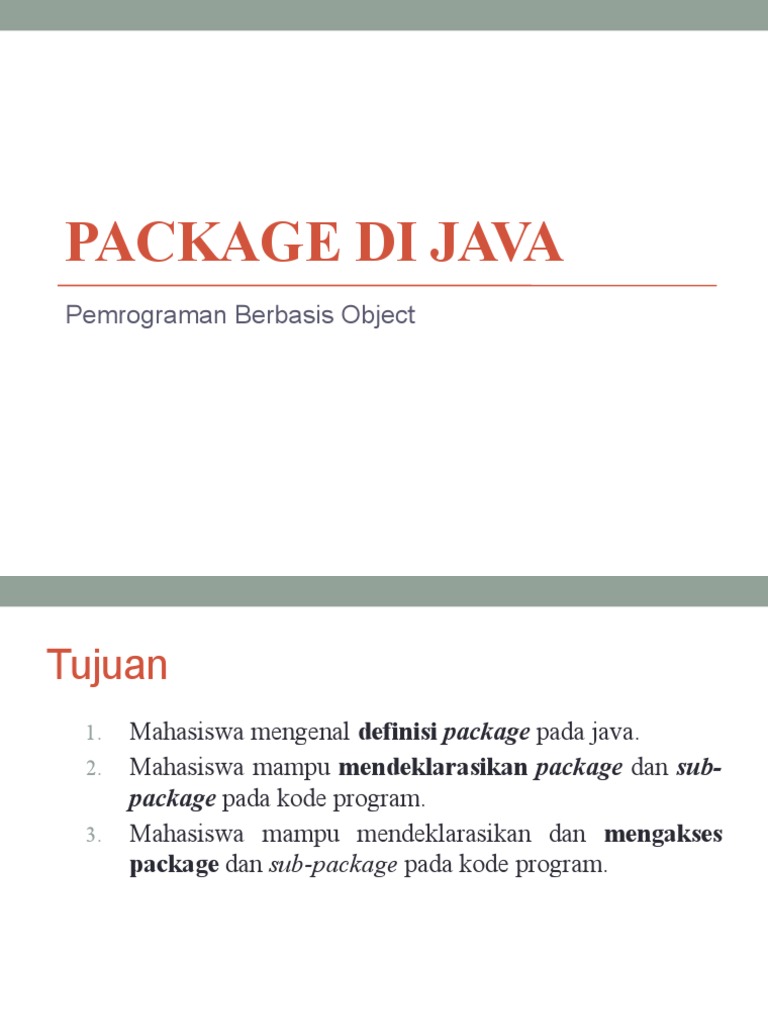 PACKAGE DI JAVA

Pemrograman Berbasis Object

Tujuan

1. Mahasiswa mengenal definisi package pada java.
2. Mahasiswa mampu mendeklarasikan package dan sub-package pada kode program.
3. Mahasiswa mampu mendeklarasikan dan mengakses package dan sub-package pada kode program.